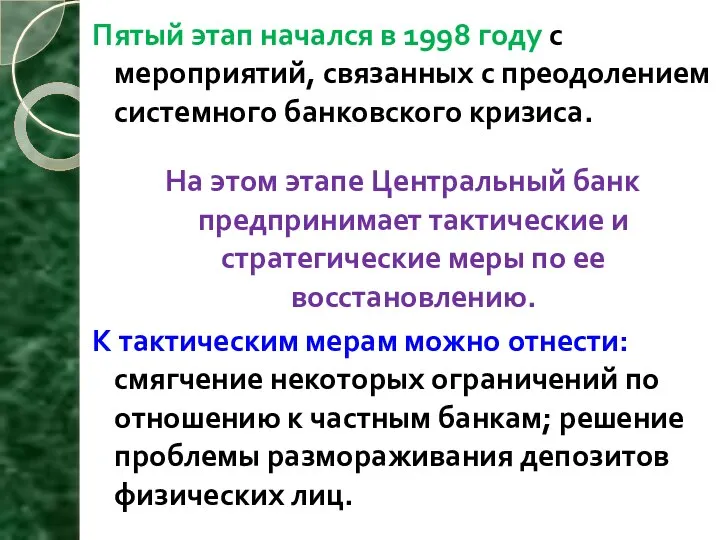 Пятый этап начался в 1998 году с мероприятий, связанных с преодолением системного банковского кризиса.

На этом этапе Центральный банк предпринимает тактические и стратегические меры по ее восстановлению.

К тактическим мерам можно отнести: смягчение некоторых ограничений по отношению к частным банкам; решение проблемы размораживания депозитов физических лиц.